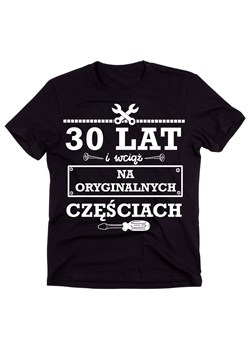 30 LAT
i wciąż
NA ORYGINALNYCH
CZĘŚCIACH